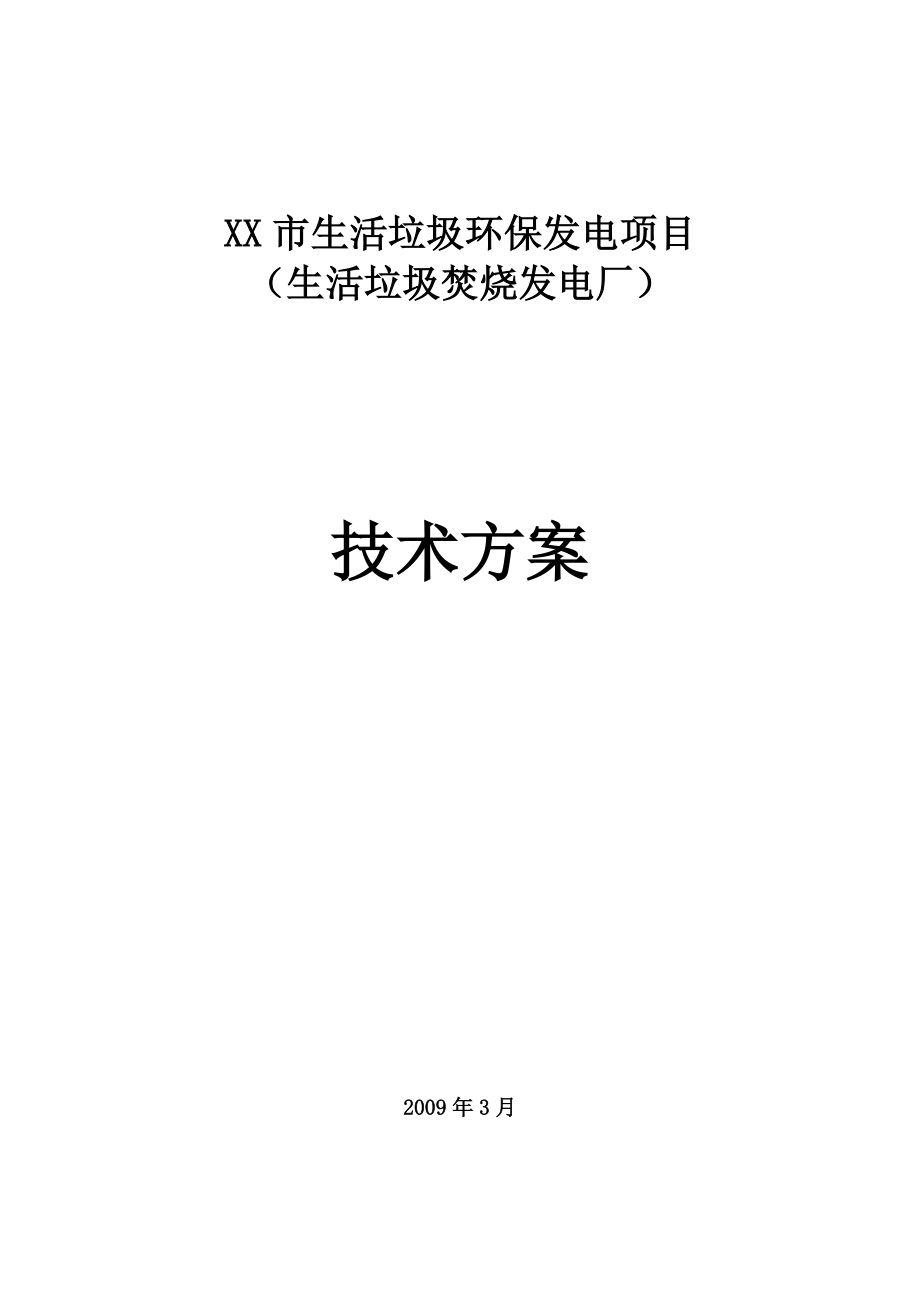 XX 市生活垃圾环保发电项目
（生活垃圾焚烧发电厂）

技术方案

2009 年 3 月